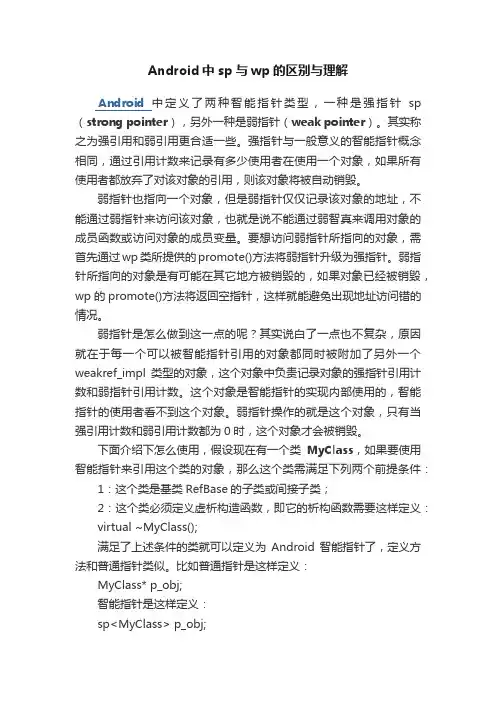 Android 中 sp 与 wp 的区别与理解

Android 中定义了两种智能指针类型，一种是强指针 sp（strong pointer），另外一种是弱指针（weak pointer）。其实称之为强引用和弱引用更合适一些。强指针与一般意义的智能指针概念相同，通过引用计数来记录有多少使用者在使用一个对象，如果所有使用者都放弃了对该对象的引用，则该对象将被自动销毁。

弱指针也指向一个对象，但是弱指针仅仅记录该对象的地址，不能通过弱指针来访问该对象，也就是说不能通过弱智真来调用对象的成员函数或访问对象的成员变量。要想访问弱指针所指向的对象，需首先通过 wp 类所提供的 promote()方法将弱指针升级为强指针。弱指针所指向的对象是有可能在其它地方被销毁的，如果对象已经被销毁，wp 的 promote()方法将返回空指针，这样就能避免出现地址访问错的情况。

弱指针是怎么做到这一点的呢？其实说白了一点也不复杂，原因就在于每一个可以被智能指针引用的对象都同时被附加了另外一个 weakref_impl 类型的对象，这个对象中负责记录对象的强指针引用计数和弱指针引用计数。这个对象是智能指针的实现内部使用的，智能指针的使用者看不到这个对象。弱指针操作的就是这个对象，只有当强引用计数和弱引用计数都为 0 时，这个对象才会被销毁。

下面介绍下怎么使用，假设现在有一个类 MyClass，如果要使用智能指针来引用这个类的对象，那么这个类需满足下列两个前提条件：

1：这个类是基类 RefBase 的子类或间接子类；

2：这个类必须定义虚析构造函数，即它的析构函数需要这样定义：

virtual ~MyClass();

满足了上述条件的类就可以定义为 Android 智能指针了，定义方法和普通指针类似。比如普通指针是这样定义：

MyClass* p_obj;

智能指针是这样定义：

sp<MyClass> p_obj;